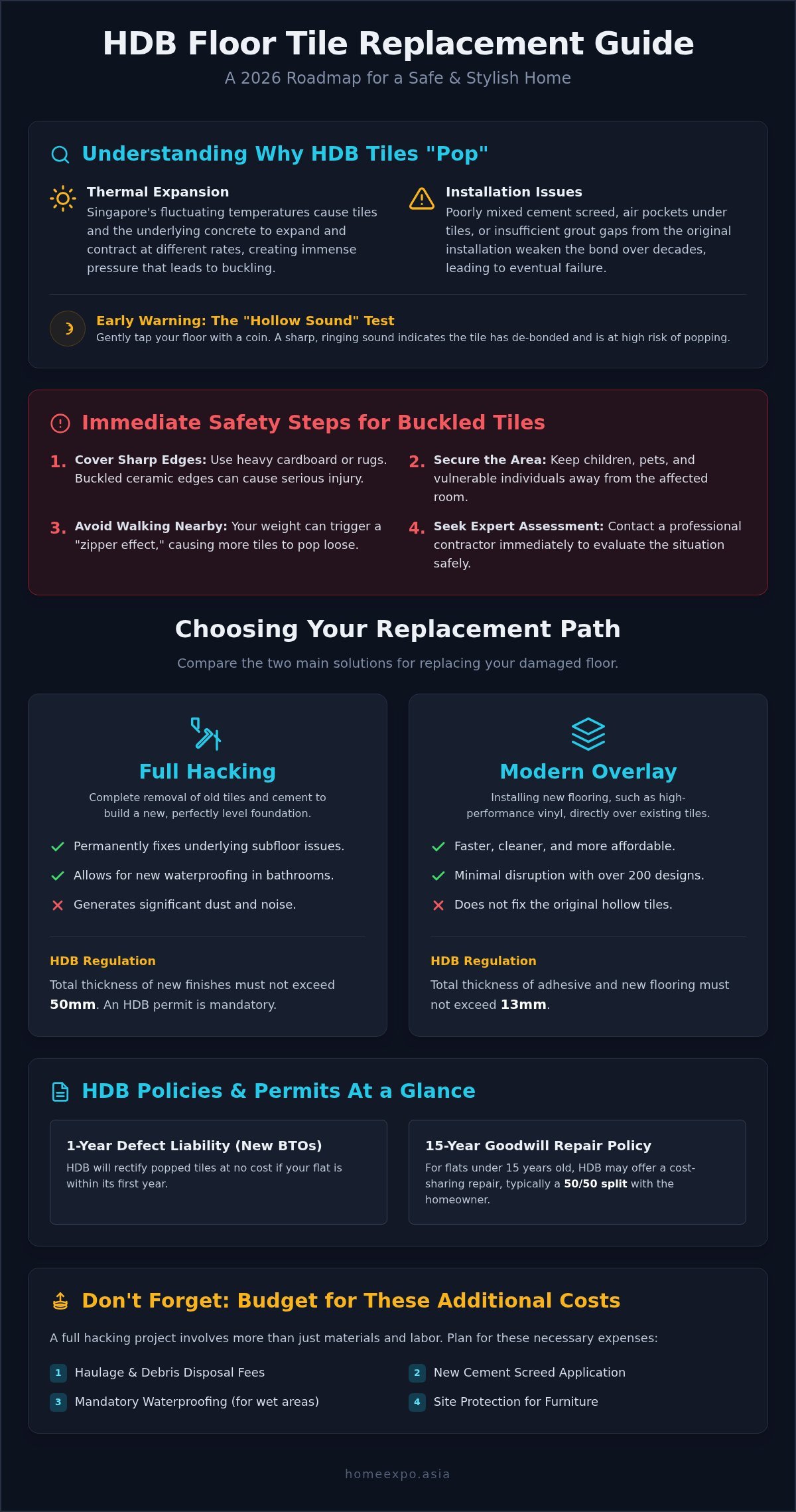 HDB Floor Tile Replacement Guide

A 2026 Roadmap for a Safe & Stylish Home

Understanding Why HDB Tiles "Pop"

Thermal Expansion
Singapore's fluctuating temperatures cause tiles and the underlying concrete to expand and contract at different rates, creating immense pressure that leads to buckling.

Installation Issues
Poorly mixed cement screed, air pockets under tiles, or insufficient grout gaps from the original installation weaken the bond over decades, leading to eventual failure.

Early Warning: The "Hollow Sound" Test
Gently tap your floor with a coin. A sharp, ringing sound indicates the tile has de-bonded and is at high risk of popping.

Immediate Safety Steps for Buckled Tiles

1. Cover Sharp Edges: Use heavy cardboard or rugs. Buckled ceramic edges can cause serious injury.

2. Secure the Area: Keep children, pets, and vulnerable individuals away from the affected room.

3. Avoid Walking Nearby: Your weight can trigger a "zipper effect," causing more tiles to pop loose.

4. Seek Expert Assessment: Contact a professional contractor immediately to evaluate the situation safely.

Choosing Your Replacement Path

Compare the two main solutions for replacing your damaged floor.

Full Hacking
Complete removal of old tiles and cement to build a new, perfectly level foundation.
Permanently fixes underlying subfloor issues.
Allows for new waterproofing in bathrooms.
Generates significant dust and noise.
HDB Regulation
Total thickness of new finishes must not exceed 50mm. An HDB permit is mandatory.

Modern Overlay
Installing new flooring, such as high-performance vinyl, directly over existing tiles.
Faster, cleaner, and more affordable.
Minimal disruption with over 200 designs.
Does not fix the original hollow tiles.
HDB Regulation
Total thickness of adhesive and new flooring must not exceed 13mm.

HDB Policies & Permits At a Glance

1-Year Defect Liability (New BTOs)
HDB will rectify popped tiles at no cost if your flat is within its first year.

15-Year Goodwill Repair Policy
For flats under 15 years old, HDB may offer a cost-sharing repair, typically a 50/50 split with the homeowner.

Don't Forget: Budget for These Additional Costs

A full hacking project involves more than just materials and labor. Plan for these necessary expenses:

1 Haulage & Debris Disposal Fees
2 New Cement Screed Application
3 Mandatory Waterproofing (for wet areas)
4 Site Protection for Furniture

homeexpo.asia